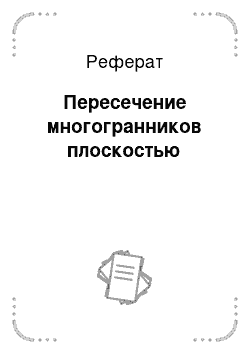 Реферат

Пересечение многогранников плоскостью